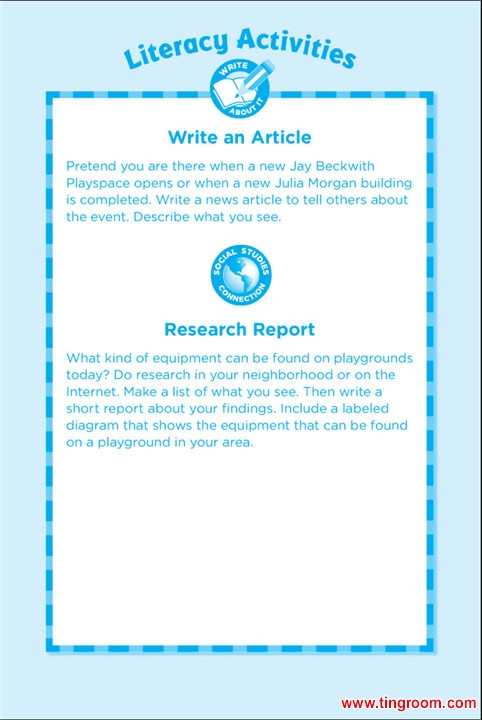 Literacy Activities

WRITE ABOUT IT

Write an Article

Pretend you are there when a new Jay Beckwith Playspace opens or when a new Julia Morgan building is completed. Write a news article to tell others about the event. Describe what you see.

SOCIAL STUDIES CONNECTION

Research Report

What kind of equipment can be found on playgrounds today? Do research in your neighborhood or on the Internet. Make a list of what you see. Then write a short report about your findings. Include a labeled diagram that shows the equipment that can be found on a playground in your area.

www.tingroom.com